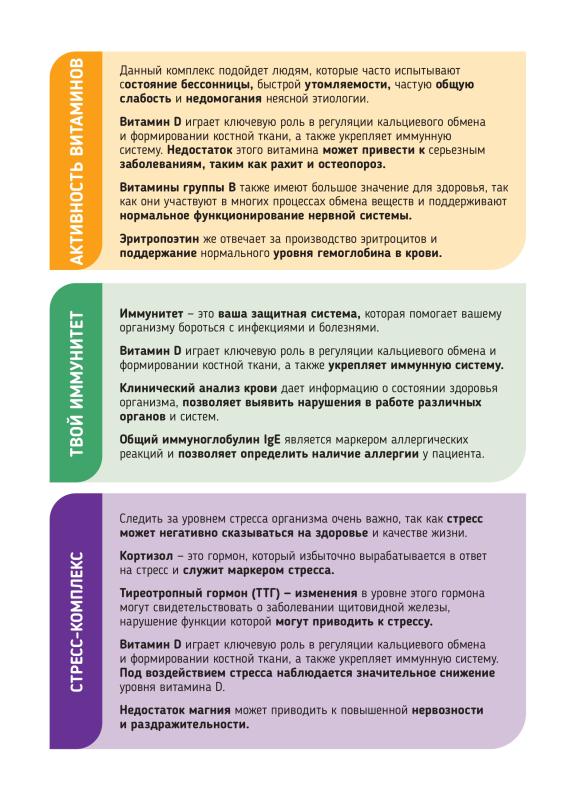 АКТИВНОСТЬ ВИТАМИНОВ

Данный комплекс подойдет людям, которые часто испытывают состояние бессонницы, быстрой утомляемости, частую общую слабость и недомогания неясной этиологии.

Витамин D играет ключевую роль в регуляции кальциевого обмена и формировании костной ткани, а также укрепляет иммунную систему. Недостаток этого витамина может привести к серьезным заболеваниям, таким как рахит и остеопороз.

Витамины группы B также имеют большое значение для здоровья, так как они участвуют в многих процессах обмена веществ и поддерживают нормальное функционирование нервной системы.

Эритропоэтин же отвечает за производство эритроцитов и поддержание нормального уровня гемоглобина в крови.

ТВОЙ ИММУНИТЕТ

Иммунитет – это ваша защитная система, которая помогает вашему организму бороться с инфекциями и болезнями.

Витамин D играет ключевую роль в регуляции кальциевого обмена и формировании костной ткани, а также укрепляет иммунную систему.

Клинический анализ крови дает информацию о состоянии здоровья организма, позволяет выявить нарушения в работе различных органов и систем.

Общий иммуноглобулин IgE является маркером аллергических реакций и позволяет определить наличие аллергии у пациента.

СТРЕСС-КОМПЛЕКС

Следить за уровнем стресса организма очень важно, так как стресс может негативно сказываться на здоровье и качестве жизни.

Кортизол – это гормон, который избыточно вырабатывается в ответ на стресс и служит маркером стресса.

Тиреотропный гормон (ТТГ) – изменения в уровне этого гормона могут свидетельствовать о заболевании щитовидной железы, нарушение функции которой могут приводить к стрессу.

Витамин D играет ключевую роль в регуляции кальциевого обмена и формировании костной ткани, а также укрепляет иммунную систему. Под воздействием стресса наблюдается значительное снижение уровня витамина D.

Недостаток магния может приводить к повышенной нервозности и раздражительности.